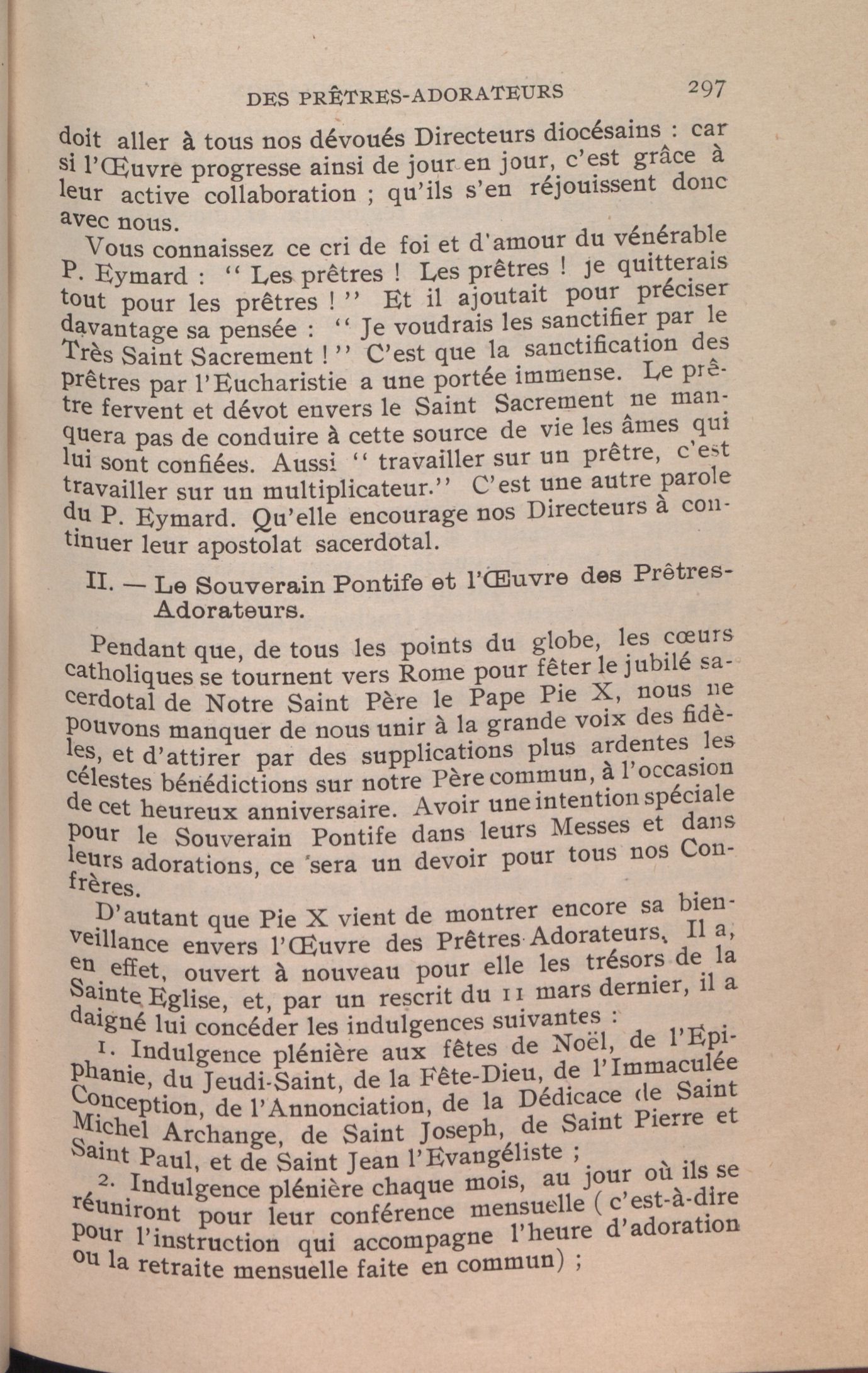 DES PRÊTRES-ADORATEURS 297

doit aller à tous nos dévoués Directeurs diocésains : car si l'Œuvre progresse ainsi de jour en jour, c'est grâce à leur active collaboration ; qu'ils s'en réjouissent donc avec nous.

Vous connaissez ce cri de foi et d'amour du vénérable P. Eymard : " Les prêtres ! Les prêtres ! je quitterais tout pour les prêtres ! " Et il ajoutait pour préciser davantage sa pensée : " Je voudrais les sanctifier par le Très Saint Sacrement ! " C'est que la sanctification des prêtres par l'Eucharistie a une portée immense. Le prêtre fervent et dévot envers le Saint Sacrement ne manquera pas de conduire à cette source de vie les âmes qui lui sont confiées. Aussi " travailler sur un prêtre, c'est travailler sur un multiplicateur." C'est une autre parole du P. Eymard. Qu'elle encourage nos Directeurs à continuer leur apostolat sacerdotal.

II. — Le Souverain Pontife et l'Œuvre des Prêtres-Adorateurs.

Pendant que, de tous les points du globe, les cœurs catholiques se tournent vers Rome pour fêter le jubilé sacerdotal de Notre Saint Père le Pape Pie X, nous ne pouvons manquer de nous unir à la grande voix des fidèles, et d'attirer par des supplications plus ardentes les célestes bénédictions sur notre Père commun, à l'occasion de cet heureux anniversaire. Avoir une intention spéciale pour le Souverain Pontife dans leurs Messes et dans leurs adorations, ce sera un devoir pour tous nos Confrères.

D'autant que Pie X vient de montrer encore sa bienveillance envers l'Œuvre des Prêtres-Adorateurs. Il a, en effet, ouvert à nouveau pour elle les trésors de la Sainte Eglise, et, par un rescrit du 11 mars dernier, il a daigné lui concéder les indulgences suivantes :

1. Indulgence plénière aux fêtes de Noël, de l'Epiphanie, du Jeudi-Saint, de la Fête-Dieu, de l'Immaculée Conception, de l'Annonciation, de la Dédicace de Saint Michel Archange, de Saint Joseph, de Saint Pierre et Saint Paul, et de Saint Jean l'Evangéliste ;

2. Indulgence plénière chaque mois, au jour où ils se réuniront pour leur conférence mensuelle ( c'est-à-dire pour l'instruction qui accompagne l'heure d'adoration ou la retraite mensuelle faite en commun) ;